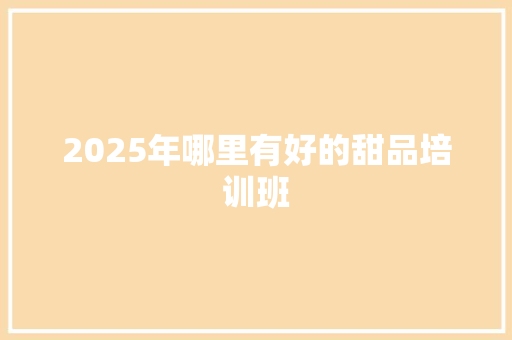 2025年哪里有好的甜品培训班